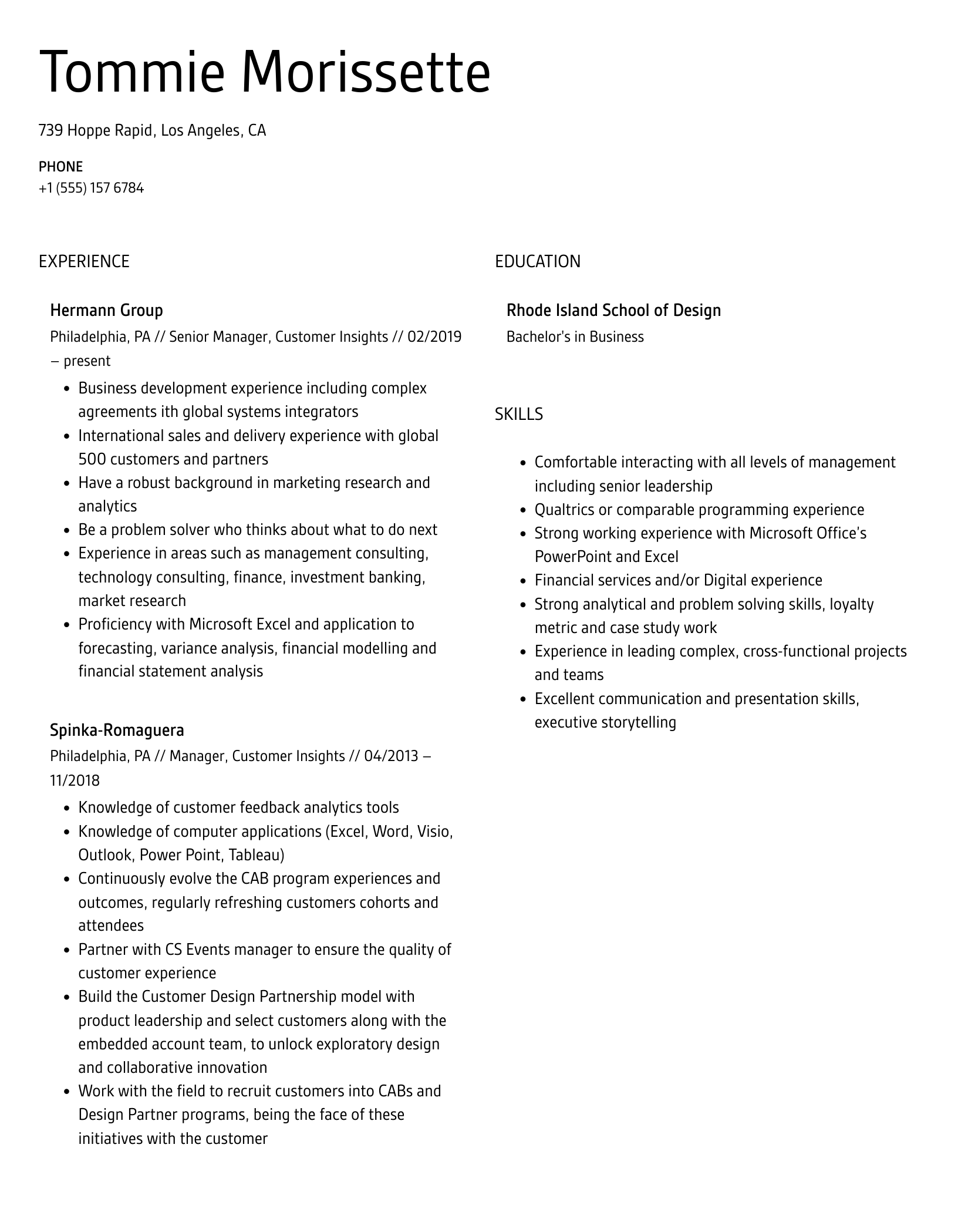 Tommie Morissette

739 Hoppe Rapid, Los Angeles, CA

PHONE
+1 (555) 157 6784

EXPERIENCE

Hermann Group
Philadelphia, PA // Senior Manager, Customer Insights // 02/2019 – present

- Business development experience including complex agreements ith global systems integrators
- International sales and delivery experience with global 500 customers and partners
- Have a robust background in marketing research and analytics
- Be a problem solver who thinks about what to do next
- Experience in areas such as management consulting, technology consulting, finance, investment banking, market research
- Proficiency with Microsoft Excel and application to forecasting, variance analysis, financial modelling and financial statement analysis

Spinka-Romaguera
Philadelphia, PA // Manager, Customer Insights // 04/2013 – 11/2018

- Knowledge of customer feedback analytics tools
- Knowledge of computer applications (Excel, Word, Visio, Outlook, Power Point, Tableau)
- Continuously evolve the CAB program experiences and outcomes, regularly refreshing customers cohorts and attendees
- Partner with CS Events manager to ensure the quality of customer experience
- Build the Customer Design Partnership model with product leadership and select customers along with the embedded account team, to unlock exploratory design and collaborative innovation
- Work with the field to recruit customers into CABs and Design Partner programs, being the face of these initiatives with the customer

EDUCATION

Rhode Island School of Design
Bachelor's in Business

SKILLS

- Comfortable interacting with all levels of management including senior leadership
- Qualtrics or comparable programming experience
- Strong working experience with Microsoft Office's PowerPoint and Excel
- Financial services and/or Digital experience
- Strong analytical and problem solving skills, loyalty metric and case study work
- Experience in leading complex, cross-functional projects and teams
- Excellent communication and presentation skills, executive storytelling